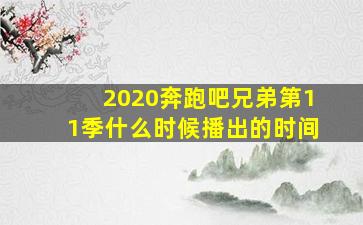 2020奔跑吧兄弟第11季什么时候播出的时间